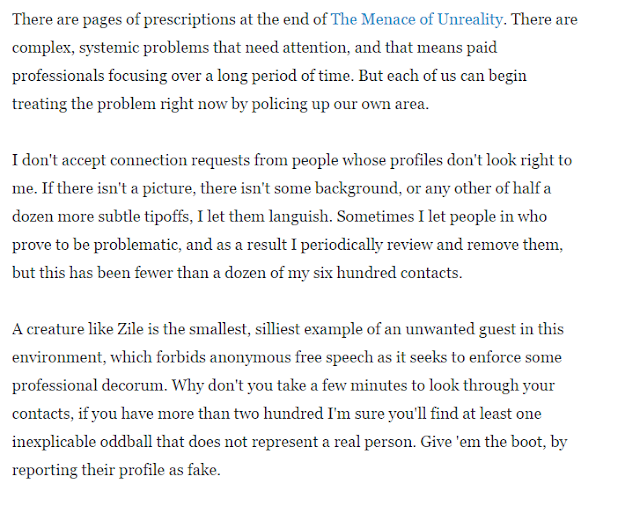 There are pages of prescriptions at the end of The Menace of Unreality. There are complex, systemic problems that need attention, and that means paid professionals focusing over a long period of time. But each of us can begin treating the problem right now by policing up our own area.

I don't accept connection requests from people whose profiles don't look right to me. If there isn't a picture, there isn't some background, or any other of half a dozen more subtle tipoffs, I let them languish. Sometimes I let people in who prove to be problematic, and as a result I periodically review and remove them, but this has been fewer than a dozen of my six hundred contacts.

A creature like Zile is the smallest, silliest example of an unwanted guest in this environment, which forbids anonymous free speech as it seeks to enforce some professional decorum. Why don't you take a few minutes to look through your contacts, if you have more than two hundred I'm sure you'll find at least one inexplicable oddball that does not represent a real person. Give 'em the boot, by reporting their profile as fake.